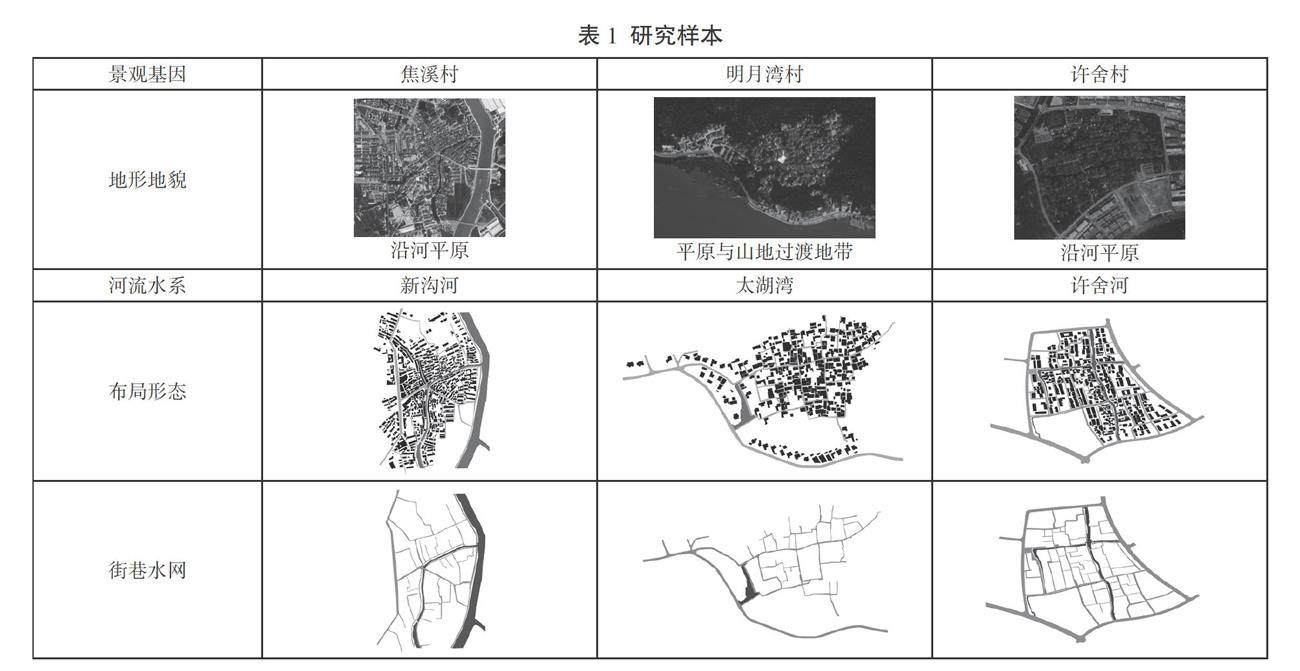 表 1 研究样本

| 景观基因 | 焦溪村 | 明月湾村 | 许舍村 |
|---|---|---|---|
| 地形地貌 | 沿河平原 | 平原与山地过渡地带 | 沿河平原 |
| 河流水系 | 新沟河 | 太湖湾 | 许舍河 |
| 布局形态 | | | |
| 街巷水网 | | | |